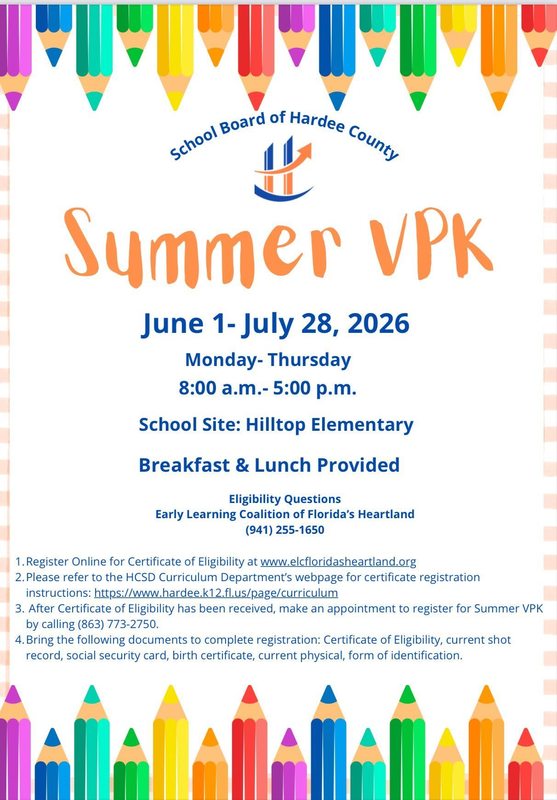 School Board of Hardee County

Summer VPK

June 1- July 28, 2026

Monday- Thursday

8:00 a.m.- 5:00 p.m.

School Site: Hilltop Elementary

Breakfast & Lunch Provided

Eligibility Questions
Early Learning Coalition of Florida's Heartland
(941) 255-1650

1. Register Online for Certificate of Eligibility at www.elcfloridasheartland.org
2. Please refer to the HCSD Curriculum Department's webpage for certificate registration instructions: https://www.hardee.k12.fl.us/page/curriculum
3. After Certificate of Eligibility has been received, make an appointment to register for Summer VPK by calling (863) 773-2750.
4. Bring the following documents to complete registration: Certificate of Eligibility, current shot record, social security card, birth certificate, current physical, form of identification.